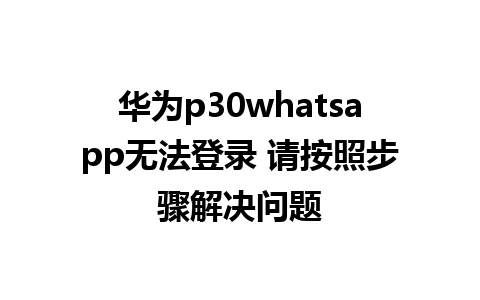 华为p30whatsapp无法登录 请按照步骤解决问题